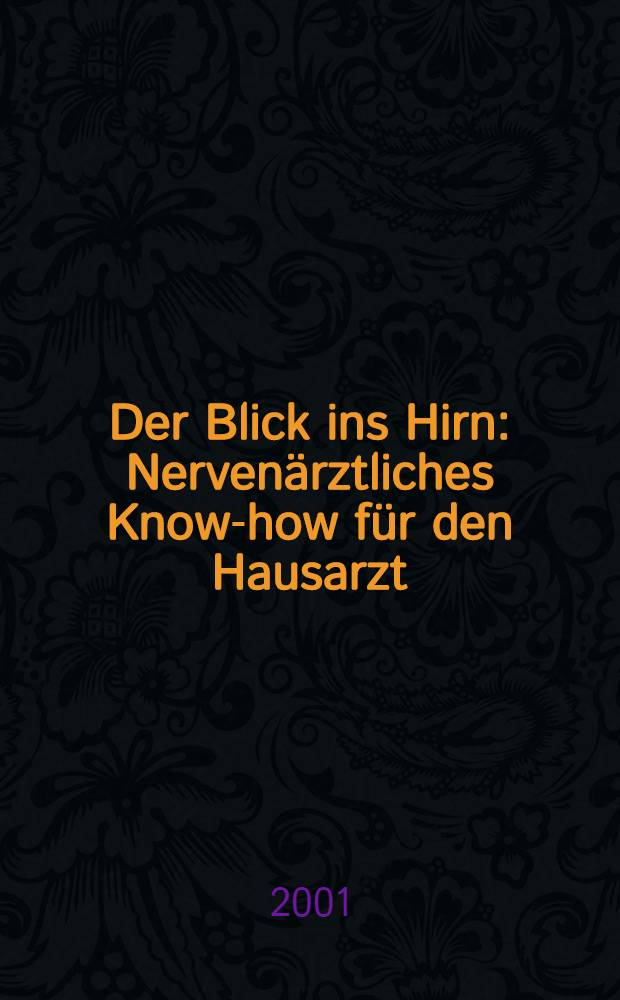 Der Blick ins Hirn: Nervenärztliches Know-how für den Hausarzt

2001